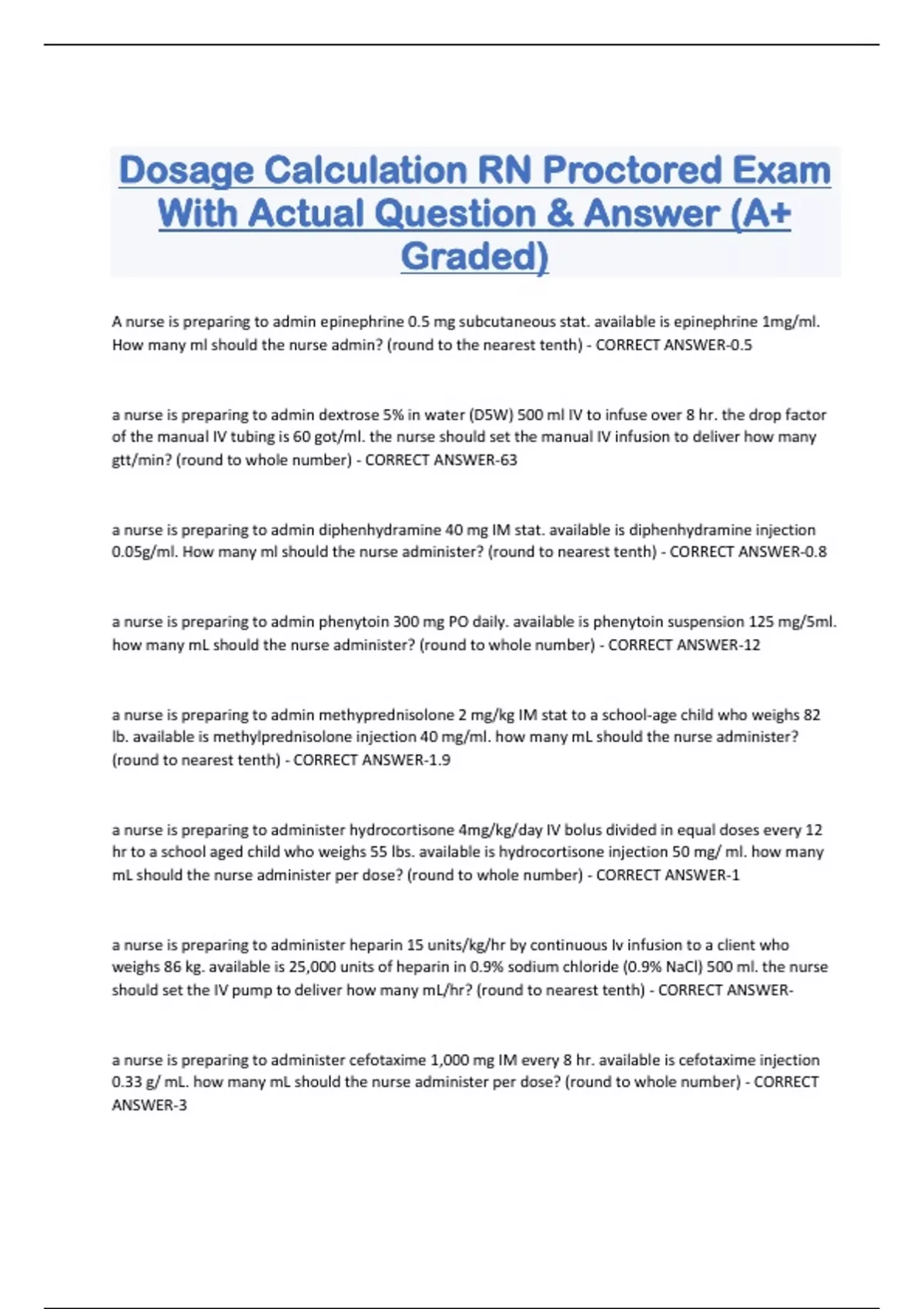 Dosage Calculation RN Proctored Exam With Actual Question & Answer (A+ Graded)

A nurse is preparing to admin epinephrine 0.5 mg subcutaneous stat. available is epinephrine 1mg/ml. How many ml should the nurse admin? (round to the nearest tenth) - CORRECT ANSWER-0.5

a nurse is preparing to admin dextrose 5% in water (D5W) 500 ml IV to infuse over 8 hr. the drop factor of the manual IV tubing is 60 got/ml. the nurse should set the manual IV infusion to deliver how many gtt/min? (round to whole number) - CORRECT ANSWER-63

a nurse is preparing to admin diphenhydramine 40 mg IM stat. available is diphenhydramine injection 0.05g/ml. How many ml should the nurse administer? (round to nearest tenth) - CORRECT ANSWER-0.8

a nurse is preparing to admin phenytoin 300 mg PO daily. available is phenytoin suspension 125 mg/5ml. how many mL should the nurse administer? (round to whole number) - CORRECT ANSWER-12

a nurse is preparing to admin methyprednisolone 2 mg/kg IM stat to a school-age child who weighs 82 lb. available is methylprednisolone injection 40 mg/ml. how many mL should the nurse administer? (round to nearest tenth) - CORRECT ANSWER-1.9

a nurse is preparing to administer hydrocortisone 4mg/kg/day IV bolus divided in equal doses every 12 hr to a school aged child who weighs 55 lbs. available is hydrocortisone injection 50 mg/ ml. how many mL should the nurse administer per dose? (round to whole number) - CORRECT ANSWER-1

a nurse is preparing to administer heparin 15 units/kg/hr by continuous Iv infusion to a client who weighs 86 kg. available is 25,000 units of heparin in 0.9% sodium chloride (0.9% NaCl) 500 ml. the nurse should set the IV pump to deliver how many mL/hr? (round to nearest tenth) - CORRECT ANSWER-

a nurse is preparing to administer cefotaxime 1,000 mg IM every 8 hr. available is cefotaxime injection 0.33 g/ mL. how many mL should the nurse administer per dose? (round to whole number) - CORRECT ANSWER-3